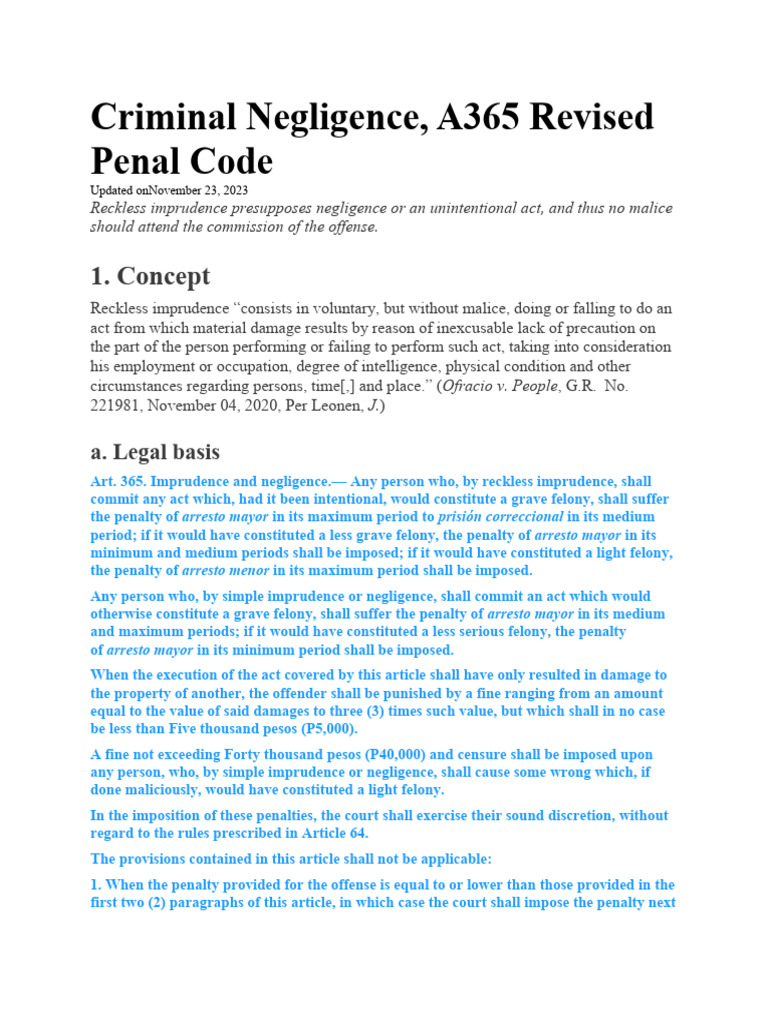 Criminal Negligence, A365 Revised Penal Code

Updated onNovember 23, 2023

Reckless imprudence presupposes negligence or an unintentional act, and thus no malice should attend the commission of the offense.

1. Concept

Reckless imprudence "consists in voluntary, but without malice, doing or falling to do an act from which material damage results by reason of inexcusable lack of precaution on the part of the person performing or failing to perform such act, taking into consideration his employment or occupation, degree of intelligence, physical condition and other circumstances regarding persons, time[,] and place." (Ofracio v. People, G.R. No. 221981, November 04, 2020, Per Leonen, J.)

a. Legal basis

Art. 365. Imprudence and negligence.— Any person who, by reckless imprudence, shall commit any act which, had it been intentional, would constitute a grave felony, shall suffer the penalty of arresto mayor in its maximum period to prisión correccional in its medium period; if it would have constituted a less grave felony, the penalty of arresto mayor in its minimum and medium periods shall be imposed; if it would have constituted a light felony, the penalty of arresto menor in its maximum period shall be imposed.

Any person who, by simple imprudence or negligence, shall commit an act which would otherwise constitute a grave felony, shall suffer the penalty of arresto mayor in its medium and maximum periods; if it would have constituted a less serious felony, the penalty of arresto mayor in its minimum period shall be imposed.

When the execution of the act covered by this article shall have only resulted in damage to the property of another, the offender shall be punished by a fine ranging from an amount equal to the value of said damages to three (3) times such value, but which shall in no case be less than Five thousand pesos (P5,000).

A fine not exceeding Forty thousand pesos (P40,000) and censure shall be imposed upon any person, who, by simple imprudence or negligence, shall cause some wrong which, if done maliciously, would have constituted a light felony.

In the imposition of these penalties, the court shall exercise their sound discretion, without regard to the rules prescribed in Article 64.

The provisions contained in this article shall not be applicable:

1. When the penalty provided for the offense is equal to or lower than those provided in the first two (2) paragraphs of this article, in which case the court shall impose the penalty next